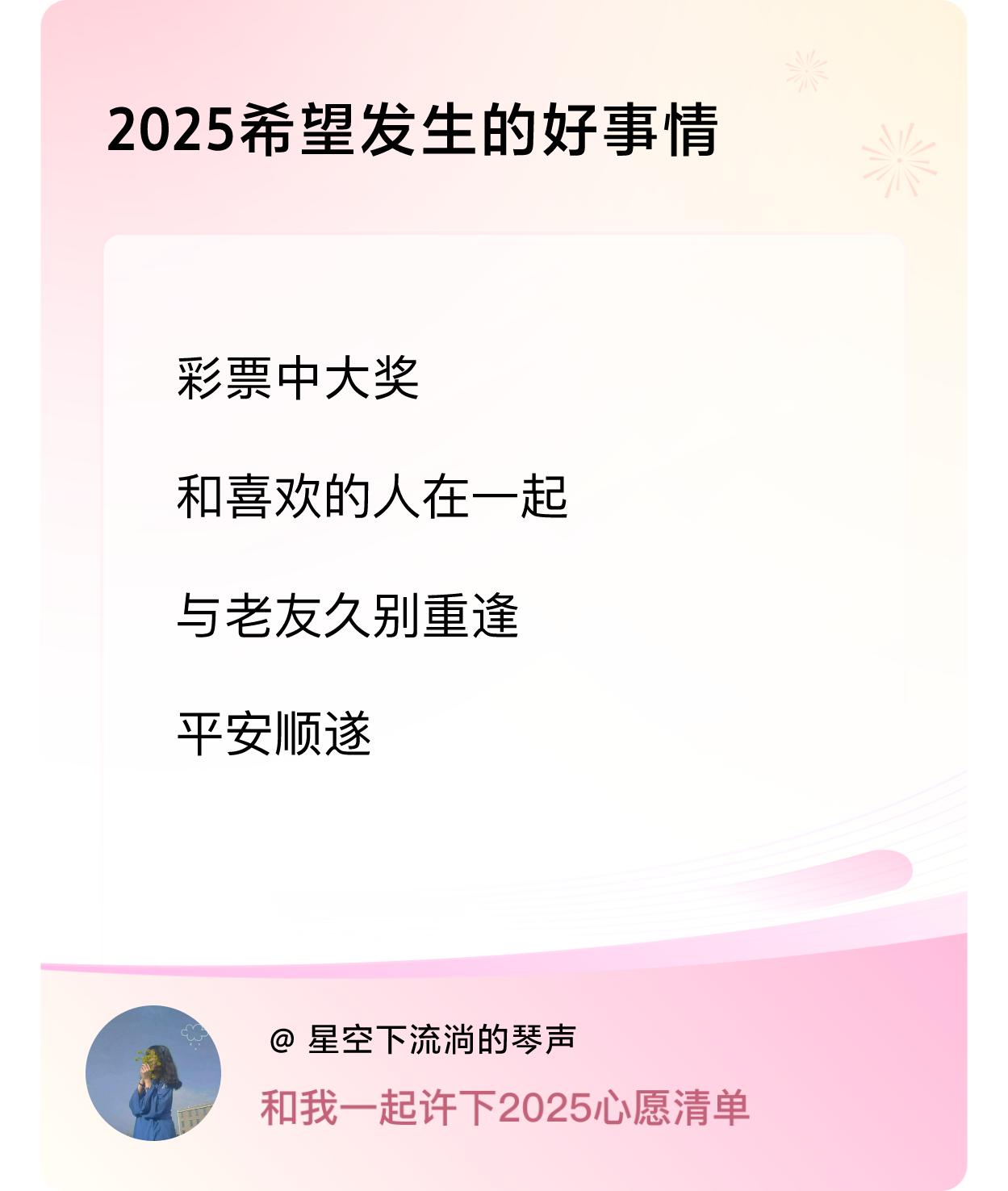 2025希望发生的好事情

彩票中大奖

和喜欢的人在一起

与老友久别重逢

平安顺遂

@ 星空下流淌的琴声

和我一起许下2025心愿清单